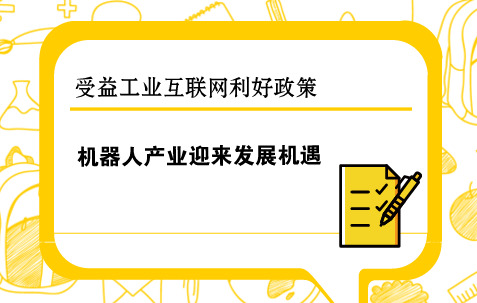 受益工业互联网利好政策

机器人产业迎来发展机遇